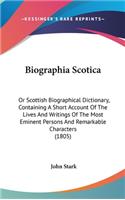 KESSINGER'S RARE REPRINTS

Biographia Scotica

Or Scottish Biographical Dictionary, Containing A Short Account Of The Lives And Writings Of The Most Eminent Persons And Remarkable Characters (1805)

John Stark